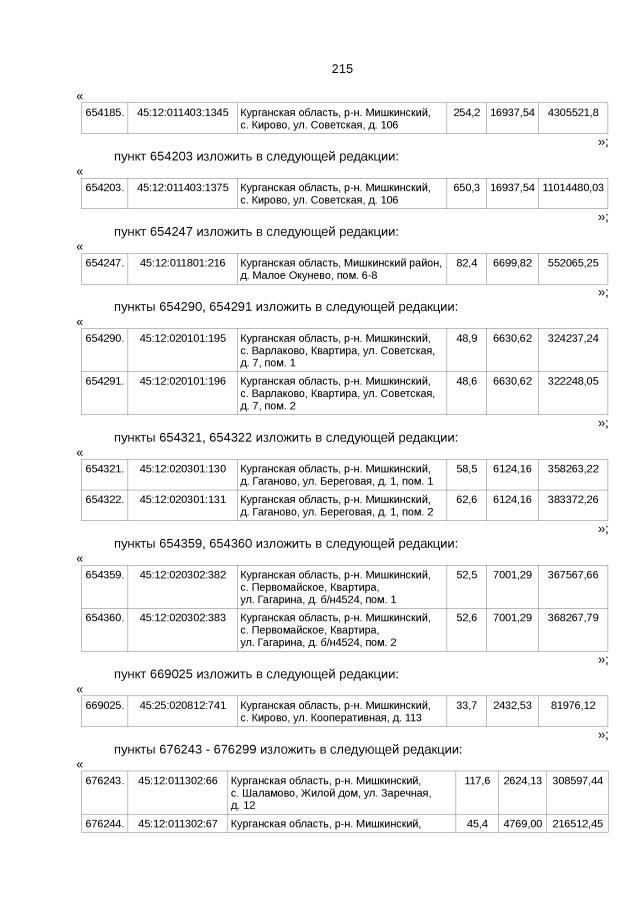 215

«

| 654185. | 45:12:011403:1345 | Курганская область, р-н. Мишкинский, с. Кирово, ул. Советская, д. 106 | 254,2 | 16937,54 | 4305521,8 |
|---|---|---|---|---|---|

»;

пункт 654203 изложить в следующей редакции:

«

| 654203. | 45:12:011403:1375 | Курганская область, р-н. Мишкинский, с. Кирово, ул. Советская, д. 106 | 650,3 | 16937,54 | 11014480,03 |
|---|---|---|---|---|---|

»;

пункт 654247 изложить в следующей редакции:

«

| 654247. | 45:12:011801:216 | Курганская область, Мишкинский район, д. Малое Окунево, пом. 6-8 | 82,4 | 6699,82 | 552065,25 |
|---|---|---|---|---|---|

»;

пункты 654290, 654291 изложить в следующей редакции:

«

| 654290. | 45:12:020101:195 | Курганская область, р-н. Мишкинский, с. Варлаково, Квартира, ул. Советская, д. 7, пом. 1 | 48,9 | 6630,62 | 324237,24 |
|---|---|---|---|---|---|
| 654291. | 45:12:020101:196 | Курганская область, р-н. Мишкинский, с. Варлаково, Квартира, ул. Советская, д. 7, пом. 2 | 48,6 | 6630,62 | 322248,05 |

»;

пункты 654321, 654322 изложить в следующей редакции:

«

| 654321. | 45:12:020301:130 | Курганская область, р-н. Мишкинский, д. Гаганово, ул. Береговая, д. 1, пом. 1 | 58,5 | 6124,16 | 358263,22 |
|---|---|---|---|---|---|
| 654322. | 45:12:020301:131 | Курганская область, р-н. Мишкинский, д. Гаганово, ул. Береговая, д. 1, пом. 2 | 62,6 | 6124,16 | 383372,26 |

»;

пункты 654359, 654360 изложить в следующей редакции:

«

| 654359. | 45:12:020302:382 | Курганская область, р-н. Мишкинский, с. Первомайское, Квартира, ул. Гагарина, д. б/н4524, пом. 1 | 52,5 | 7001,29 | 367567,66 |
|---|---|---|---|---|---|
| 654360. | 45:12:020302:383 | Курганская область, р-н. Мишкинский, с. Первомайское, Квартира, ул. Гагарина, д. б/н4524, пом. 2 | 52,6 | 7001,29 | 368267,79 |

»;

пункт 669025 изложить в следующей редакции:

«

| 669025. | 45:25:020812:741 | Курганская область, р-н. Мишкинский, с. Кирово, ул. Кооперативная, д. 113 | 33,7 | 2432,53 | 81976,12 |
|---|---|---|---|---|---|

»;

пункты 676243 - 676299 изложить в следующей редакции:

«

| 676243. | 45:12:011302:66 | Курганская область, р-н. Мишкинский, с. Шаламово, Жилой дом, ул. Заречная, д. 12 | 117,6 | 2624,13 | 308597,44 |
|---|---|---|---|---|---|
| 676244. | 45:12:011302:67 | Курганская область, р-н. Мишкинский, | 45,4 | 4769,00 | 216512,45 |